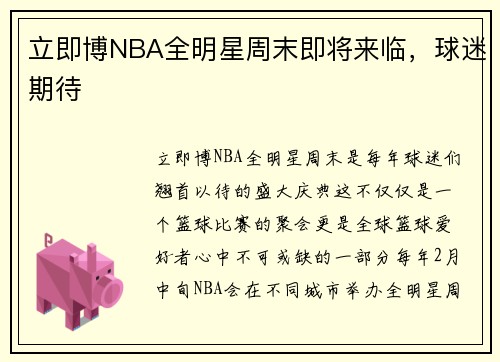 立即博NBA全明星周末即将来临，球迷期待

立即博NBA全明星周末是每年球迷们翘首以待的盛大庆典这不仅仅是一个篮球比赛的聚会更是全球篮球爱好者心中不可或缺的一部分每年2月中旬NBA会在不同城市举办全明星周